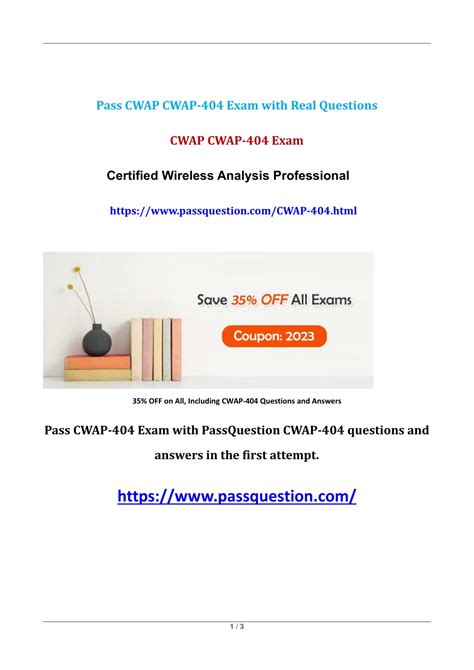 Pass CWAP CWAP-404 Exam with Real Questions

CWAP CWAP-404 Exam

Certified Wireless Analysis Professional

https://www.passquestion.com/CWAP-404.html

Save 35% OFF All Exams

Coupon: 2023

35% OFF on All, Including CWAP-404 Questions and Answers

Pass CWAP-404 Exam with PassQuestion CWAP-404 questions and answers in the first attempt.

https://www.passquestion.com/

1 / 3